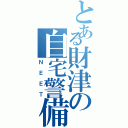 とある財津の自宅警備

NEET